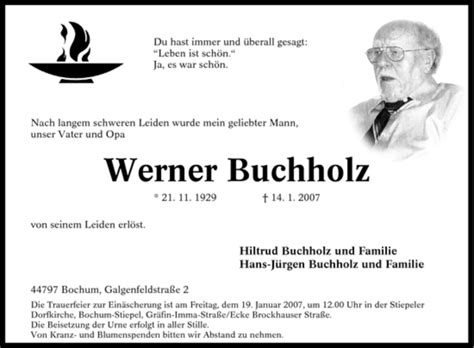 Du hast immer und überall gesagt:
“Leben ist schön.“
Ja, es war schön.

Nach langem schweren Leiden wurde mein geliebter Mann, unser Vater und Opa

Werner Buchholz

* 21. 11. 1929 † 14. 1. 2007

von seinem Leiden erlöst.

Hiltrud Buchholz und Familie
Hans-Jürgen Buchholz und Familie

44797 Bochum, Galgenfeldstraße 2

Die Trauerfeier zur Einäscherung ist am Freitag, dem 19. Januar 2007, um 12.00 Uhr in der Stiepeler Dorfkirche, Bochum-Stiepel, Gräfin-Imma-Straße/Ecke Brockhauser Straße.
Die Beisetzung der Urne erfolgt in aller Stille.
Von Kranz- und Blumenspenden bitten wir Abstand zu nehmen.